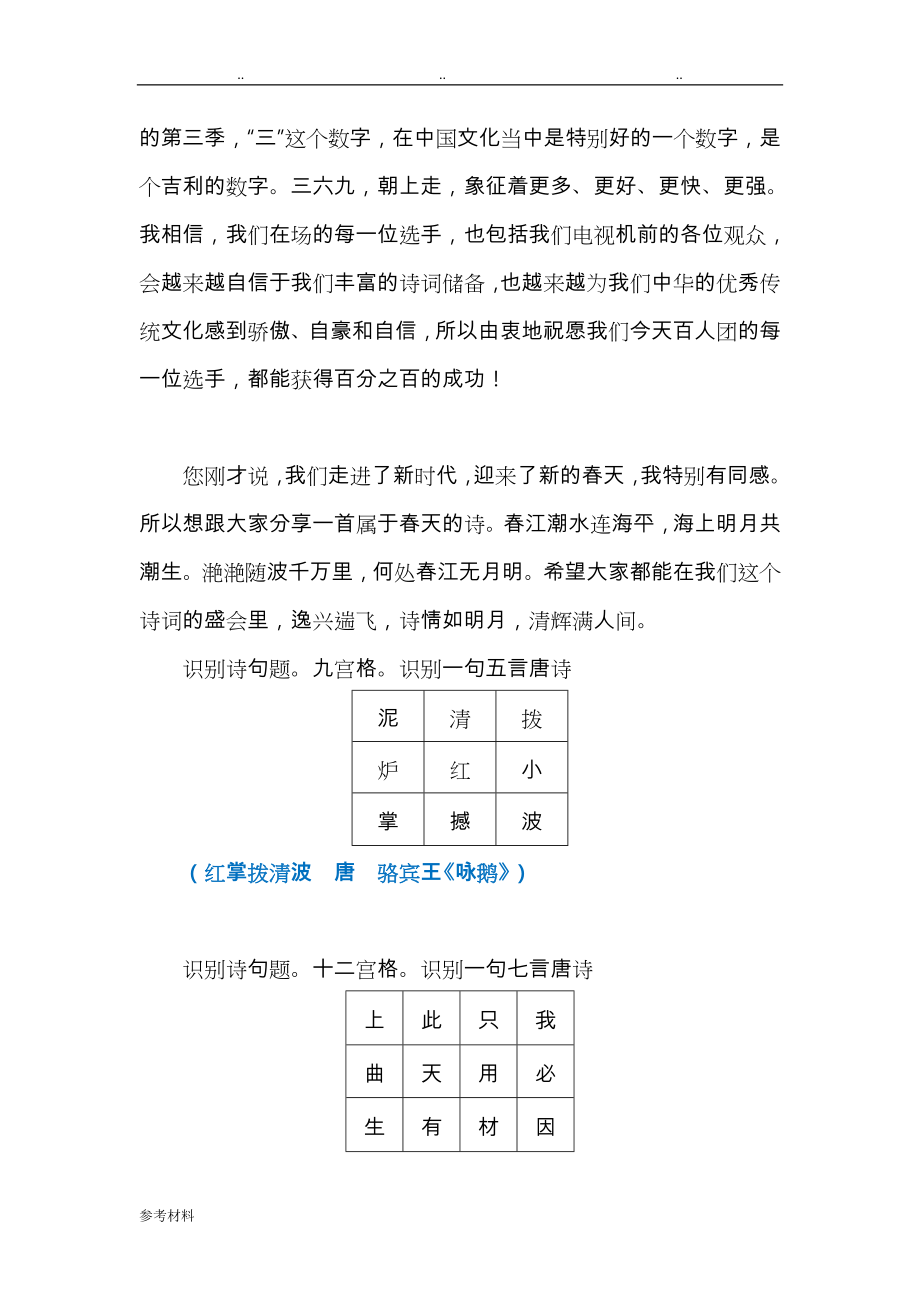 .. .. ..

的第三季，“三”这个数字，在中国文化当中是特别好的一个数字，是个吉利的数字。三六九，朝上走，象征着更多、更好、更快、更强。我相信，我们在场的每一位选手，也包括我们电视机前的各位观众，会越来越自信于我们丰富的诗词储备，也越来越为我们中华的优秀传统文化感到骄傲、自豪和自信，所以由衷地祝愿我们今天百人团的每一位选手，都能获得百分之百的成功！

您刚才说，我们走进了新时代，迎来了新的春天，我特别有同感。所以想跟大家分享一首属于春天的诗。春江潮水连海平，海上明月共潮生。滟滟随波千万里，何处春江无月明。希望大家都能在我们这个诗词的盛会里，逸兴遄飞，诗情如明月，清辉满人间。

识别诗句题。九宫格。识别一句五言唐诗

| 泥 | 清 | 拨 |
|---|---|---|
| 炉 | 红 | 小 |
| 掌 | 撼 | 波 |

（红掌拨清波　唐　骆宾王《咏鹅》）

识别诗句题。十二宫格。识别一句七言唐诗

| 上 | 此 | 只 | 我 |
|---|---|---|---|
| 曲 | 天 | 用 | 必 |
| 生 | 有 | 材 | 因 |

参考材料